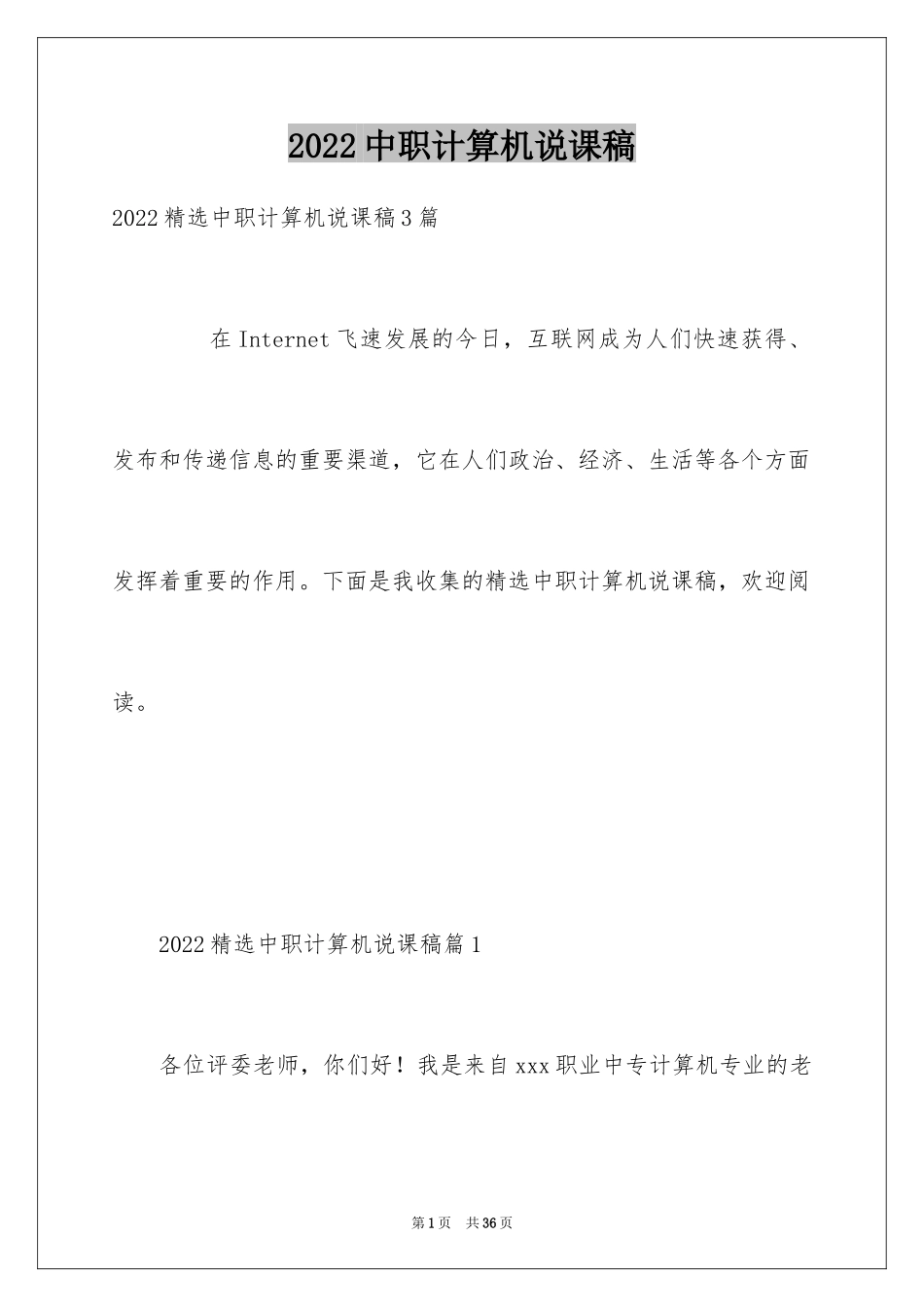 2022中职计算机说课稿

2022精选中职计算机说课稿3篇

在Internet飞速发展的今日，互联网成为人们快速获得、发布和传递信息的重要渠道，它在人们政治、经济、生活等各个方面发挥着重要的作用。下面是我收集的精选中职计算机说课稿，欢迎阅读。

2022精选中职计算机说课稿篇1

各位评委老师，你们好！我是来自xxx职业中专计算机专业的老

第1页 共36页